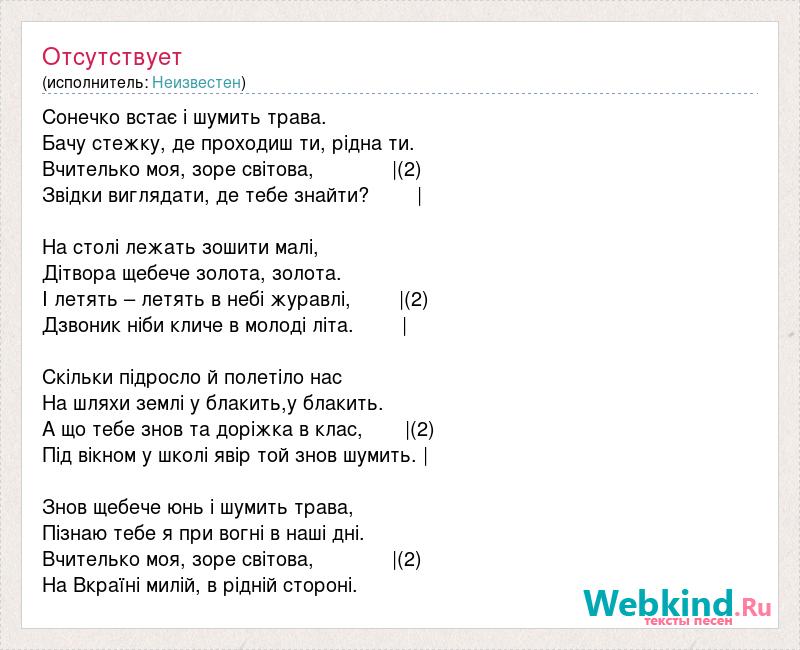 Отсутствует
(исполнитель: Неизвестен)

Сонечко встає і шумить трава.
Бачу стежку, де проходиш ти, рідна ти.
Вчителько моя, зоре світова, |(2)
Звідки виглядати, де тебе знайти? |

На столі лежать зошити малі,
Дітвора щебече золота, золота.
І летять – летять в небі журавлі, |(2)
Дзвоник ніби кличе в молоді літа. |

Скільки підросло й полетіло нас
На шляхи землі у блакить,у блакить.
А що тебе знов та доріжка в клас, |(2)
Під вікном у школі явір той знов шумить. |

Знов щебече юнь і шумить трава,
Пізнаю тебе я при вогні в наші дні.
Вчителько моя, зоре світова, |(2)
На Вкраїні милій, в рідній стороні.

Webkind.Ru
тексты песен